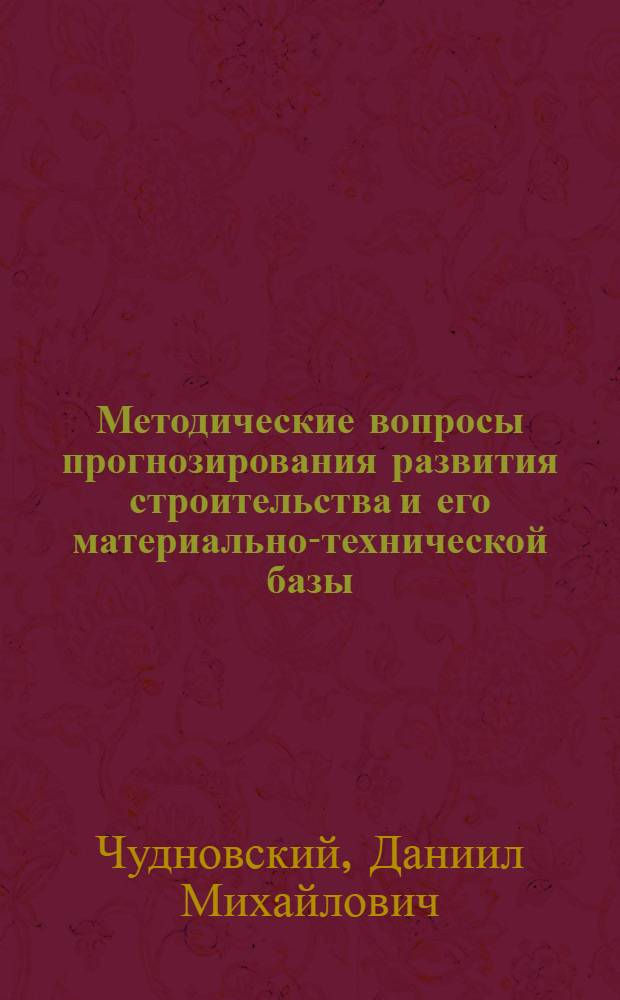 Методические вопросы прогнозирования развития строительства и его материально-технической базы

Чудновский, Даниил Михайлович